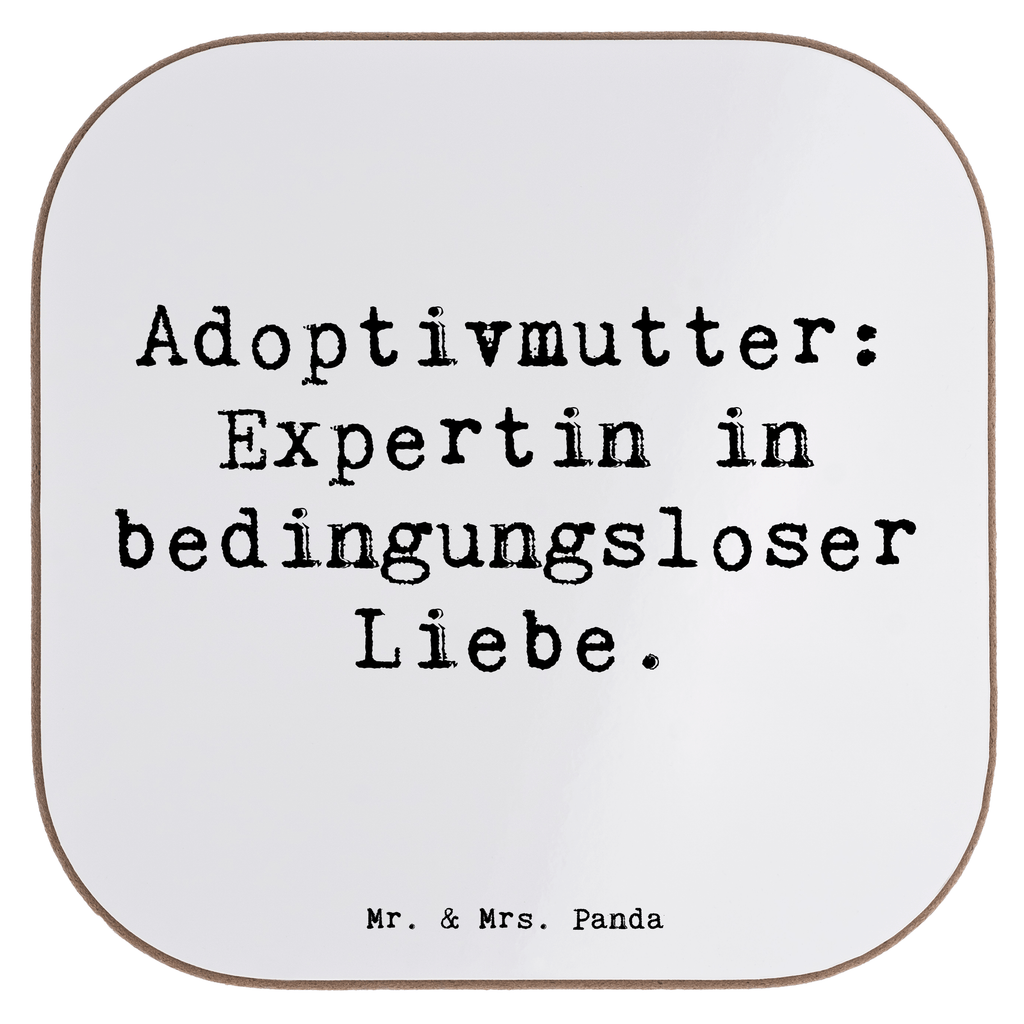 Adoptivmutter: Expertin in bedingungsloser Liebe.

Mr. & Mrs. Panda